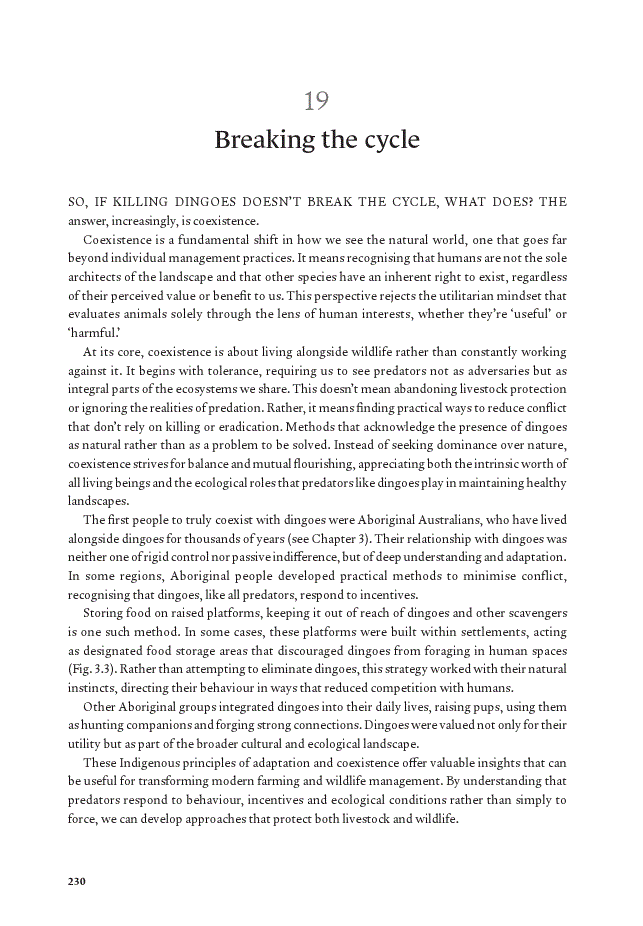 19

Breaking the cycle

SO, IF KILLING DINGOES DOESN'T BREAK THE CYCLE, WHAT DOES? THE answer, increasingly, is coexistence.

Coexistence is a fundamental shift in how we see the natural world, one that goes far beyond individual management practices. It means recognising that humans are not the sole architects of the landscape and that other species have an inherent right to exist, regardless of their perceived value or benefit to us. This perspective rejects the utilitarian mindset that evaluates animals solely through the lens of human interests, whether they're 'useful' or 'harmful.'

At its core, coexistence is about living alongside wildlife rather than constantly working against it. It begins with tolerance, requiring us to see predators not as adversaries but as integral parts of the ecosystems we share. This doesn't mean abandoning livestock protection or ignoring the realities of predation. Rather, it means finding practical ways to reduce conflict that don't rely on killing or eradication. Methods that acknowledge the presence of dingoes as natural rather than as a problem to be solved. Instead of seeking dominance over nature, coexistence strives for balance and mutual flourishing, appreciating both the intrinsic worth of all living beings and the ecological roles that predators like dingoes play in maintaining healthy landscapes.

The first people to truly coexist with dingoes were Aboriginal Australians, who have lived alongside dingoes for thousands of years (see Chapter 3). Their relationship with dingoes was neither one of rigid control nor passive indifference, but of deep understanding and adaptation. In some regions, Aboriginal people developed practical methods to minimise conflict, recognising that dingoes, like all predators, respond to incentives.

Storing food on raised platforms, keeping it out of reach of dingoes and other scavengers is one such method. In some cases, these platforms were built within settlements, acting as designated food storage areas that discouraged dingoes from foraging in human spaces (Fig. 3.3). Rather than attempting to eliminate dingoes, this strategy worked with their natural instincts, directing their behaviour in ways that reduced competition with humans.

Other Aboriginal groups integrated dingoes into their daily lives, raising pups, using them as hunting companions and forging strong connections. Dingoes were valued not only for their utility but as part of the broader cultural and ecological landscape.

These Indigenous principles of adaptation and coexistence offer valuable insights that can be useful for transforming modern farming and wildlife management. By understanding that predators respond to behaviour, incentives and ecological conditions rather than simply to force, we can develop approaches that protect both livestock and wildlife.

230